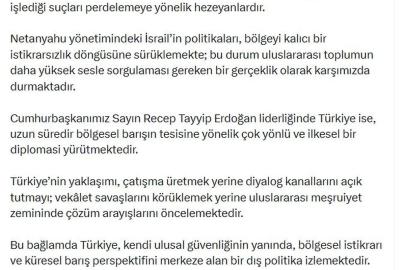 işlediği suçları perdelemeye yönelik hezeyanlardır.

Netanyahu yönetimindeki İsrail'in politikaları, bölgeyi kalıcı bir istikrarsızlık döngüsüne sürüklemekte; bu durum uluslararası toplumun daha yüksek sesle sorgulaması gereken bir gerçeklik olarak karşımızda durmaktadır.

Cumhurbaşkanımız Sayın Recep Tayyip Erdoğan liderliğinde Türkiye ise, uzun süredir bölgesel barışın tesisine yönelik çok yönlü ve ilkesel bir diplomasi yürütmektedir.

Türkiye'nin yaklaşımı, çatışma üretmek yerine diyalog kanallarını açık tutmayı; vekâlet savaşlarını körüklemek yerine uluslararası meşruiyet zemininde çözüm arayışlarını öncelemektedir.

Bu bağlamda Türkiye, kendi ulusal güvenliğinin yanında, bölgesel istikrarı ve küresel barış perspektifini merkeze alan bir dış politika izlemektedir.